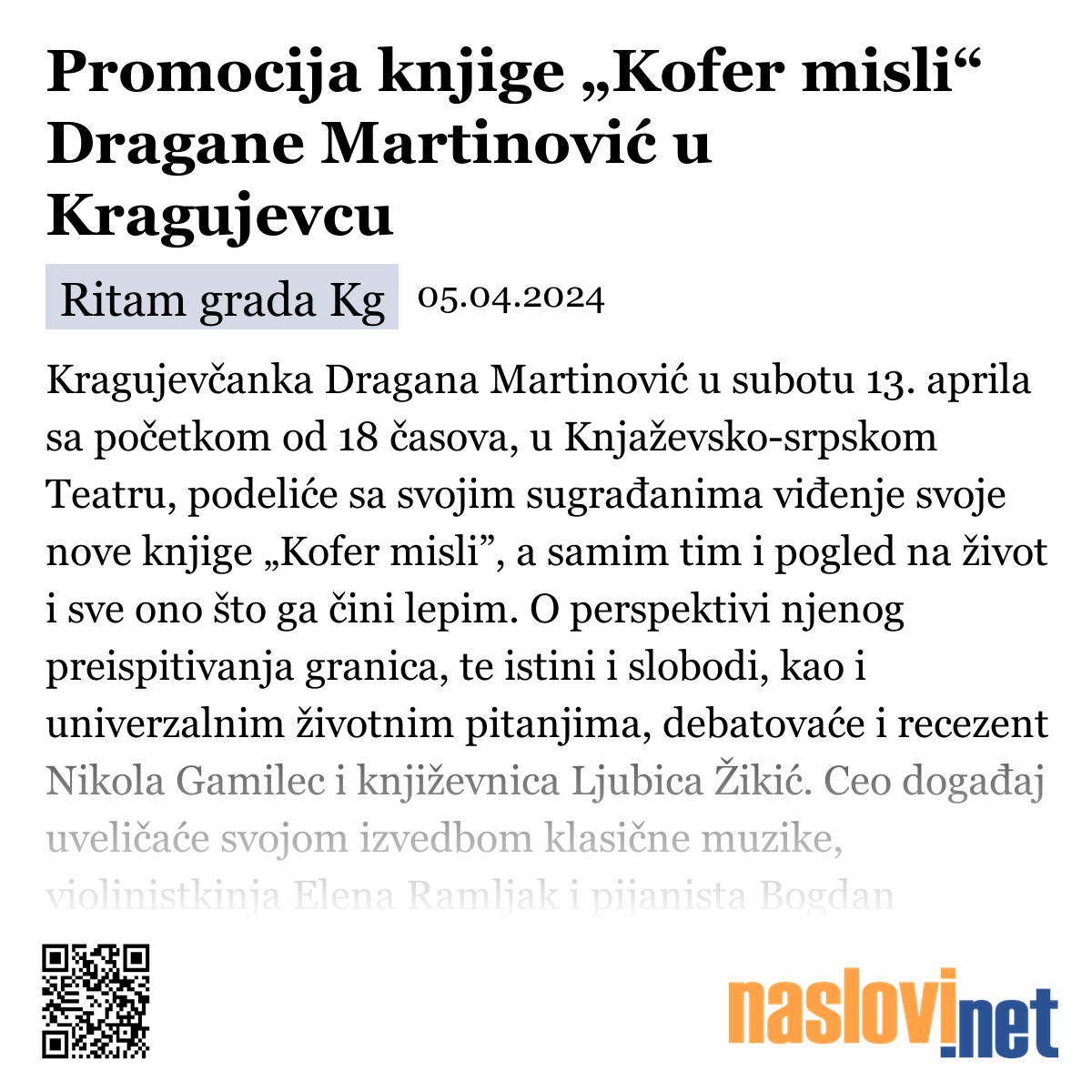 Promocija knjige „Kofer misli“ Dragane Martinović u Kragujevcu

Ritam grada Kg 05.04.2024

Kragujevčanka Dragana Martinović u subotu 13. aprila sa početkom od 18 časova, u Knjaževsko-srpskom Teatru, podeliće sa svojim sugrađanima viđenje svoje nove knjige „Kofer misli”, a samim tim i pogled na život i sve ono što ga čini lepim. O perspektivi njenog preispitivanja granica, te istini i slobodi, kao i univerzalnim životnim pitanjima, debatovaće i recezent Nikola Gamilec i književnica Ljubica Žikić. Ceo događaj uveličaće svojom izvedbom klasične muzike, violinistkinja Elena Ramljak i pijanista Bogdan

naslovi.net